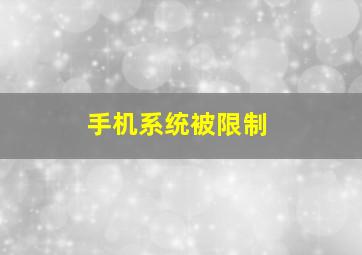 手机系统被限制